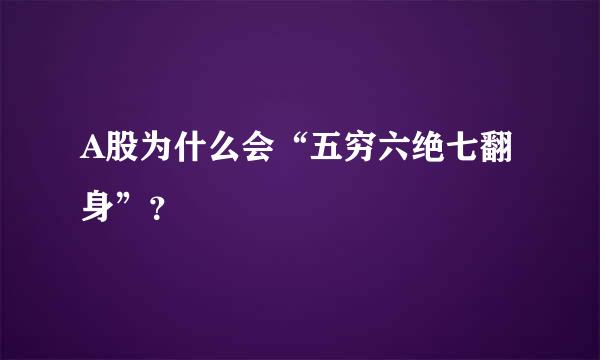 A股为什么会“五穷六绝七翻身”？